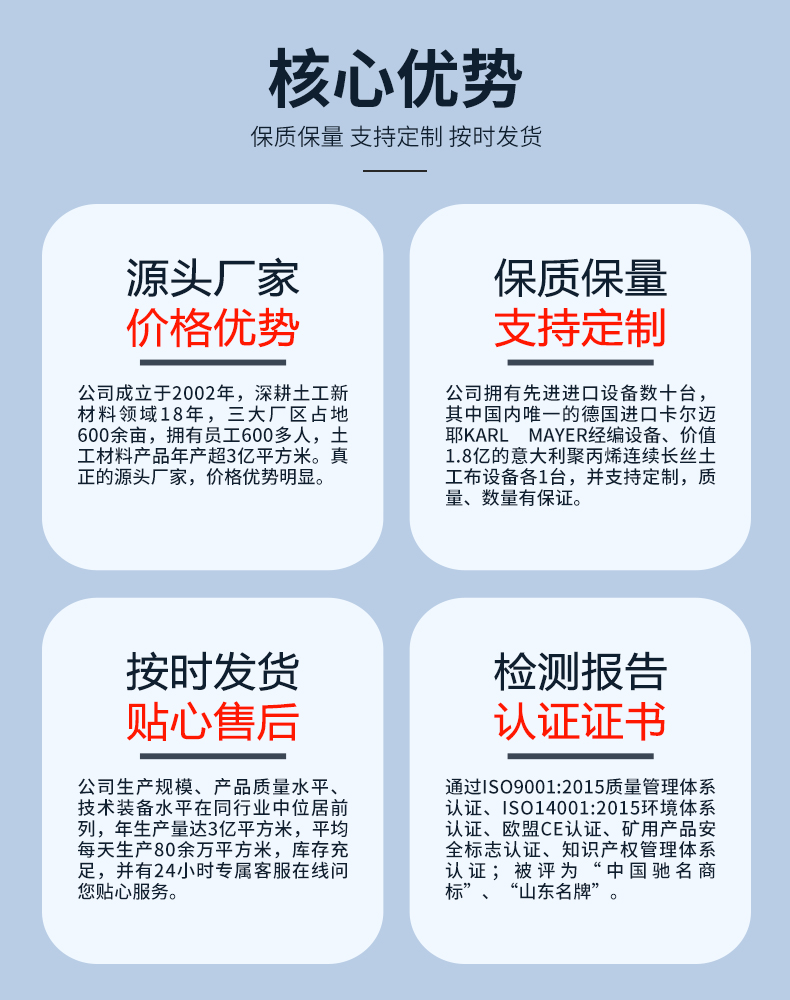 核心优势

保质保量 支持定制 按时发货

源头厂家
价格优势

公司成立于2002年，深耕土工新材料领域18年，三大厂区占地600余亩，拥有员工600多人，土工材料产品年产超3亿平方米。真正的源头厂家，价格优势明显。

保质保量
支持定制

公司拥有先进进口设备数十台，其中国内唯一的德国进口卡尔迈耶KARL MAYER经编设备、价值1.8亿的意大利聚丙烯连续长丝土工布设备各1台，并支持定制，质量、数量有保证。

按时发货
贴心售后

公司生产规模、产品质量水平、技术装备水平在同行业中位居前列，年生产量达3亿平方米，平均每天生产80余万平方米，库存充足，并有24小时专属客服在线问您贴心服务。

检测报告
认证证书

通过ISO9001:2015质量管理体系认证、ISO14001:2015环境体系认证、欧盟CE认证、矿用产品安全标志认证、知识产权管理体系认证；被评为“中国驰名商标”、“山东名牌”。